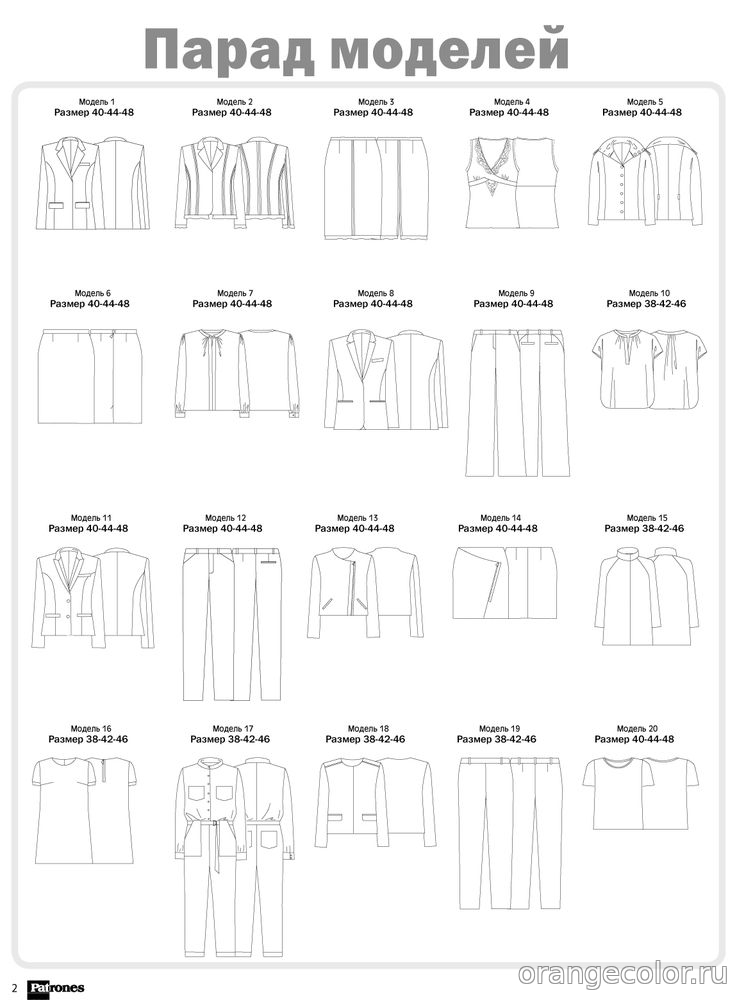 Парад моделей

Модель 1
Размер 40-44-48

Модель 2
Размер 40-44-48

Модель 3
Размер 40-44-48

Модель 4
Размер 40-44-48

Модель 5
Размер 40-44-48

Модель 6
Размер 40-44-48

Модель 7
Размер 40-44-48

Модель 8
Размер 40-44-48

Модель 9
Размер 40-44-48

Модель 10
Размер 38-42-46

Модель 11
Размер 40-44-48

Модель 12
Размер 40-44-48

Модель 13
Размер 40-44-48

Модель 14
Размер 40-44-48

Модель 15
Размер 38-42-46

Модель 16
Размер 38-42-46

Модель 17
Размер 38-42-46

Модель 18
Размер 38-42-46

Модель 19
Размер 38-42-46

Модель 20
Размер 40-44-48

2 Patrones

orangecolor.ru